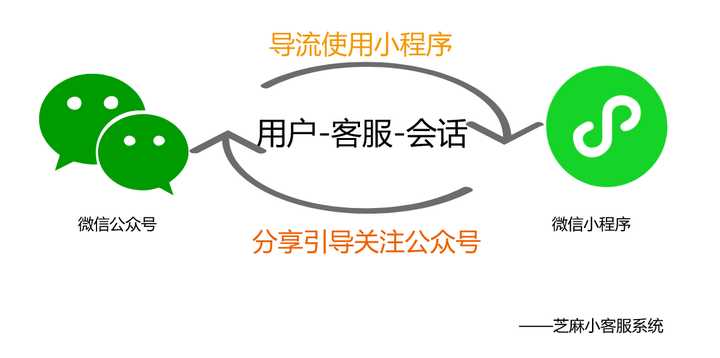 导流使用小程序

用户-客服-会话

微信公众号

微信小程序

分享引导关注公众号

——芝麻小客服系统